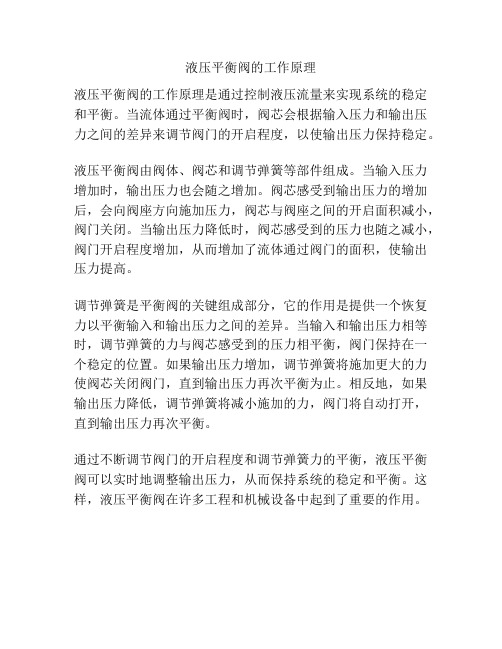 液压平衡阀的工作原理

液压平衡阀的工作原理是通过控制液压流量来实现系统的稳定和平衡。当流体通过平衡阀时，阀芯会根据输入压力和输出压力之间的差异来调节阀门的开启程度，以使输出压力保持稳定。

液压平衡阀由阀体、阀芯和调节弹簧等部件组成。当输入压力增加时，输出压力也会随之增加。阀芯感受到输出压力的增加后，会向阀座方向施加压力，阀芯与阀座之间的开启面积减小，阀门关闭。当输出压力降低时，阀芯感受到的压力也随之减小，阀门开启程度增加，从而增加了流体通过阀门的面积，使输出压力提高。

调节弹簧是平衡阀的关键组成部分，它的作用是提供一个恢复力以平衡输入和输出压力之间的差异。当输入和输出压力相等时，调节弹簧的力与阀芯感受到的压力相平衡，阀门保持在一个稳定的位置。如果输出压力增加，调节弹簧将施加更大的力使阀芯关闭阀门，直到输出压力再次平衡为止。相反地，如果输出压力降低，调节弹簧将减小施加的力，阀门将自动打开，直到输出压力再次平衡。

通过不断调节阀门的开启程度和调节弹簧力的平衡，液压平衡阀可以实时地调整输出压力，从而保持系统的稳定和平衡。这样，液压平衡阀在许多工程和机械设备中起到了重要的作用。